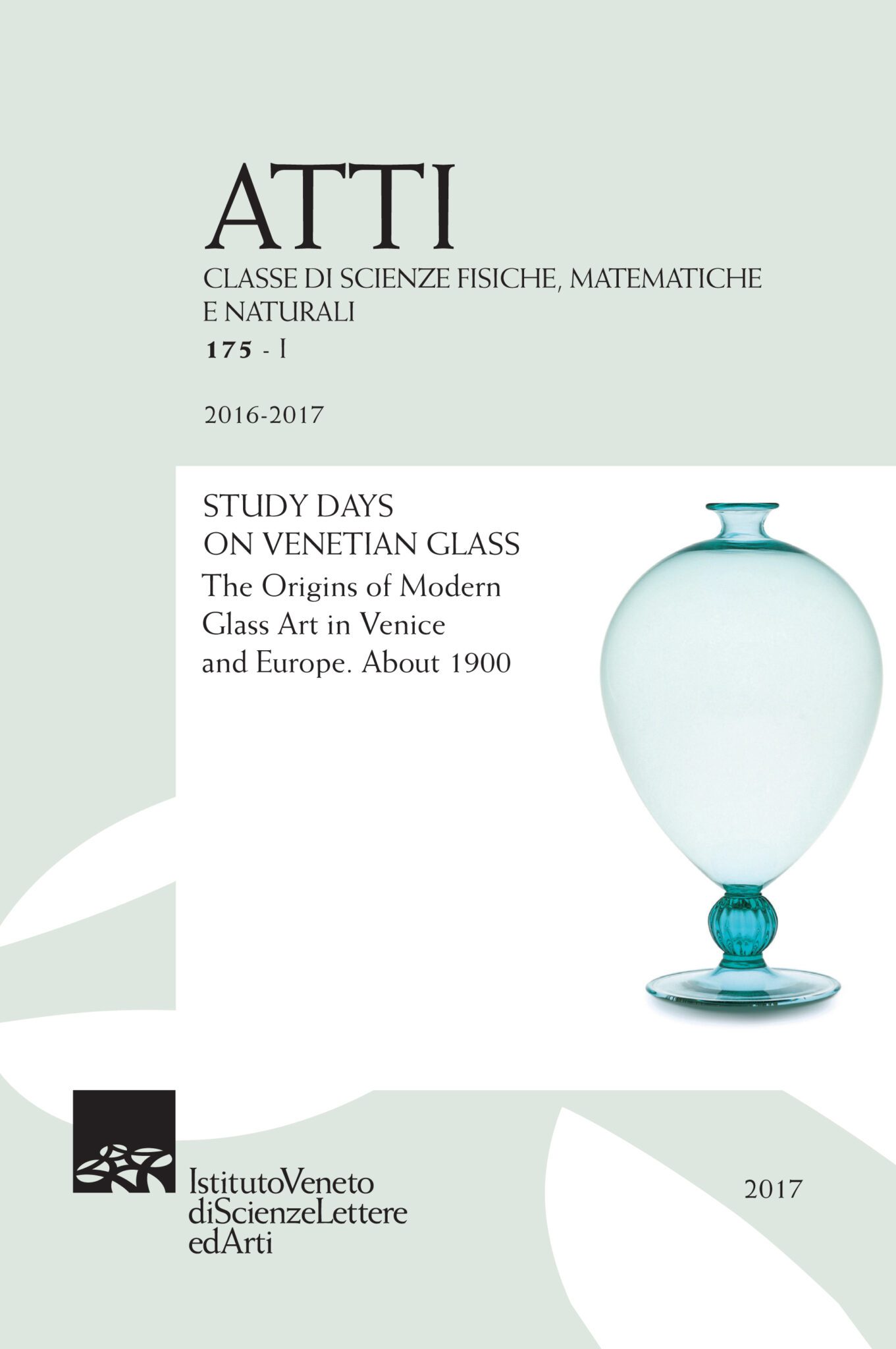 ATTI
CLASSE DI SCIENZE FISICHE, MATEMATICHE E NATURALI
175 - I

2016-2017

STUDY DAYS ON VENETIAN GLASS
The Origins of Modern Glass Art in Venice and Europe. About 1900

IstitutoVeneto diScienzeLettere edArti

2017